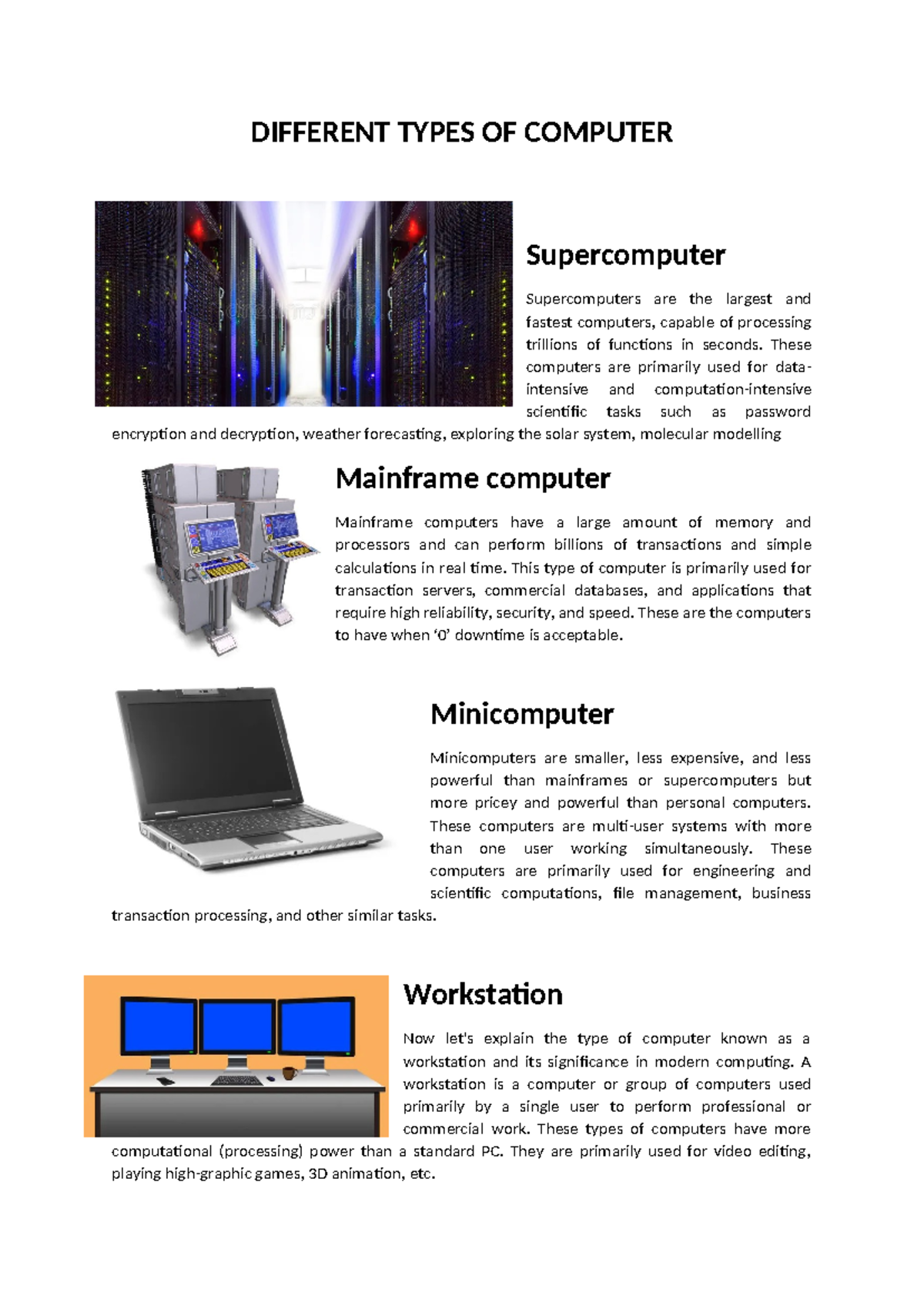 DIFFERENT TYPES OF COMPUTER

Supercomputer

Supercomputers are the largest and fastest computers, capable of processing trillions of functions in seconds. These computers are primarily used for data-intensive and computation-intensive scientific tasks such as password encryption and decryption, weather forecasting, exploring the solar system, molecular modelling

Mainframe computer

Mainframe computers have a large amount of memory and processors and can perform billions of transactions and simple calculations in real time. This type of computer is primarily used for transaction servers, commercial databases, and applications that require high reliability, security, and speed. These are the computers to have when '0' downtime is acceptable.

Minicomputer

Minicomputers are smaller, less expensive, and less powerful than mainframes or supercomputers but more pricey and powerful than personal computers. These computers are multi-user systems with more than one user working simultaneously. These computers are primarily used for engineering and scientific computations, file management, business transaction processing, and other similar tasks.

Workstation

Now let's explain the type of computer known as a workstation and its significance in modern computing. A workstation is a computer or group of computers used primarily by a single user to perform professional or commercial work. These types of computers have more computational (processing) power than a standard PC. They are primarily used for video editing, playing high-graphic games, 3D animation, etc.